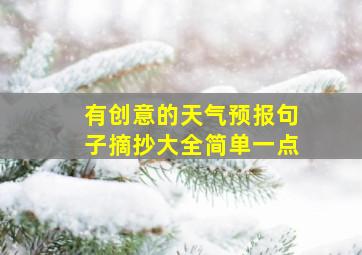 有创意的天气预报句子摘抄大全简单一点